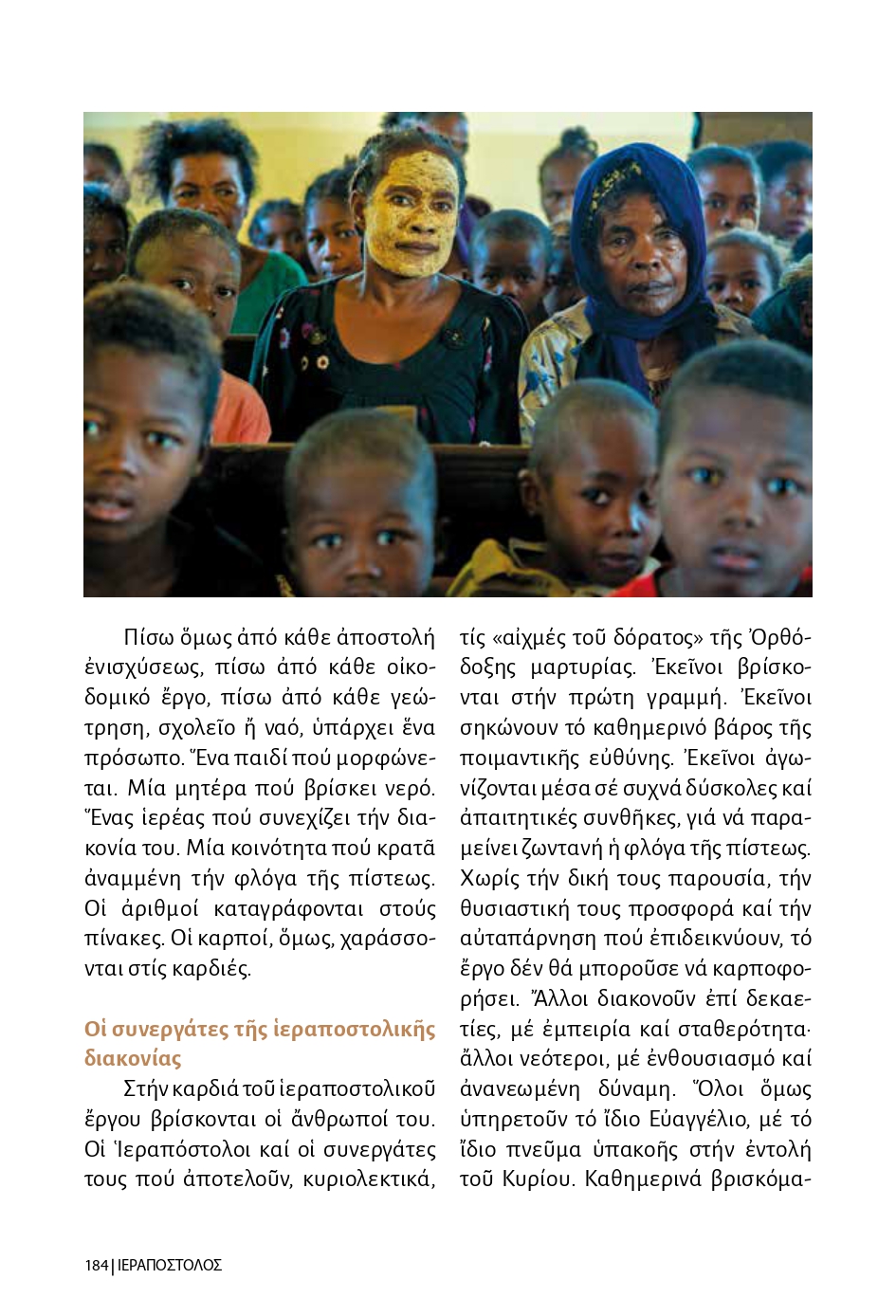 Πίσω ὅμως ἀπό κάθε ἀποστολή ἐνισχύσεως, πίσω ἀπό κάθε οἰκοδομικό ἔργο, πίσω ἀπό κάθε γεώτρηση, σχολεῖο ἤ ναό, ὑπάρχει ἕνα πρόσωπο. Ἕνα παιδί πού μορφώνεται. Μία μητέρα πού βρίσκει νερό. Ἕνας ἱερέας πού συνεχίζει τήν διακονία του. Μία κοινότητα πού κρατᾶ ἀναμμένη τήν φλόγα τῆς πίστεως. Οἱ ἀριθμοί καταγράφονται στούς πίνακες. Οἱ καρποί, ὅμως, χαράσσονται στίς καρδιές.

Οἱ συνεργάτες τῆς ἱεραποστολικῆς διακονίας

Στήν καρδιά τοῦ ἱεραποστολικοῦ ἔργου βρίσκονται οἱ ἄνθρωποί του. Οἱ Ἱεραπόστολοι καί οἱ συνεργάτες τους πού ἀποτελοῦν, κυριολεκτικά, τίς «αἰχμές τοῦ δόρατος» τῆς Ὀρθόδοξης μαρτυρίας. Ἐκεῖνοι βρίσκονται στήν πρώτη γραμμή. Ἐκεῖνοι σηκώνουν τό καθημερινό βάρος τῆς ποιμαντικῆς εὐθύνης. Ἐκεῖνοι ἀγωνίζονται μέσα σέ συχνά δύσκολες καί ἀπαιτητικές συνθῆκες, γιά νά παραμείνει ζωντανή ἡ φλόγα τῆς πίστεως. Χωρίς τήν δική τους παρουσία, τήν θυσιαστική τους προσφορά καί τήν αὐταπάρνηση πού ἐπιδεικνύουν, τό ἔργο δέν θά μποροῦσε νά καρποφορήσει. Ἄλλοι διακονοῦν ἐπί δεκαετίες, μέ ἐμπειρία καί σταθερότητα· ἄλλοι νεότεροι, μέ ἐνθουσιασμό καί ἀνανεωμένη δύναμη. Ὅλοι ὅμως ὑπηρετοῦν τό ἴδιο Εὐαγγέλιο, μέ τό ἴδιο πνεῦμα ὑπακοῆς στήν ἐντολή τοῦ Κυρίου. Καθημερινά βρισκόμα-

184 | ΙΕΡΑΠΟΣΤΟΛΟΣ